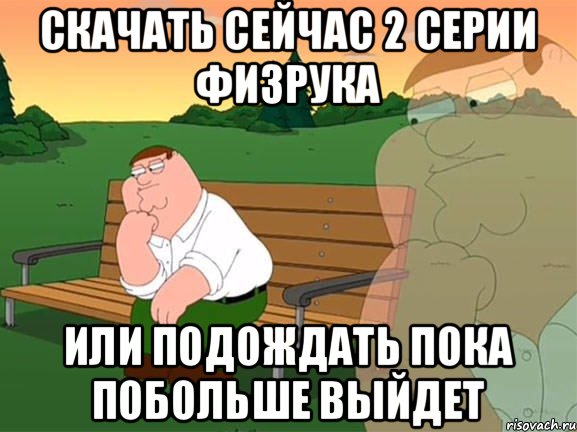 СКАЧАТЬ СЕЙЧАС 2 СЕРИИ ФИЗРУКА

ИЛИ ПОДОЖДАТЬ ПОКА ПОБОЛЬШЕ ВЫЙДЕТ

risovach.ru